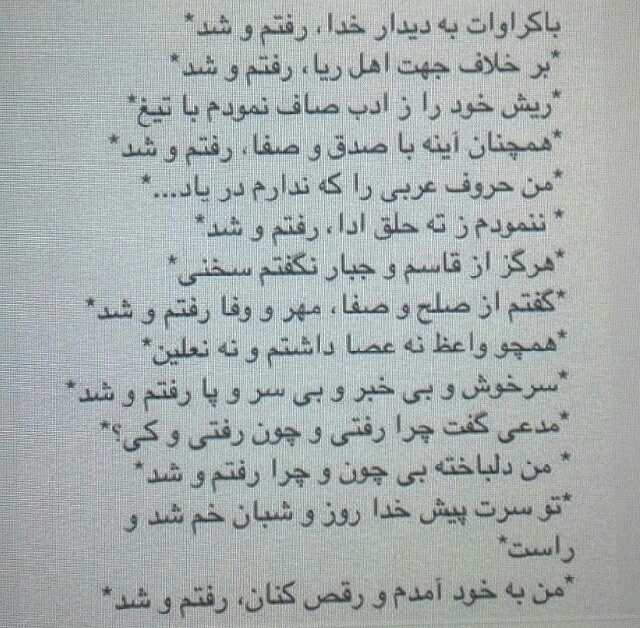 باکراوات به دیدار خدا، رفتم و شد*
*بر خلاف جهت اهل ریا، رفتم و شد*
*ریش خود را ز ادب صاف نمودم با تیغ*
*همچنان آینه با صدق و صفا، رفتم و شد*
*من حروف عربی را که ندارم در یاد...*
* ننمودم ز ته حلق ادا، رفتم و شد*
*هرگز از قاسم و جبار نگفتم سخنی*
*گفتم از صلح و صفا، مهر و وفا رفتم و شد*
*همچو واعظ نه عصا داشتم و نه نعلین*
*سرخوش و بی خبر و بی سر و پا رفتم و شد*
*مدعی گفت چرا رفتی و چون رفتی و کی؟*
* من دلباخته بی چون و چرا رفتم و شد*
*تو سرت پیش خدا روز و شبان خم شد و راست*
*من به خود آمدم و رقص کنان، رفتم و شد*